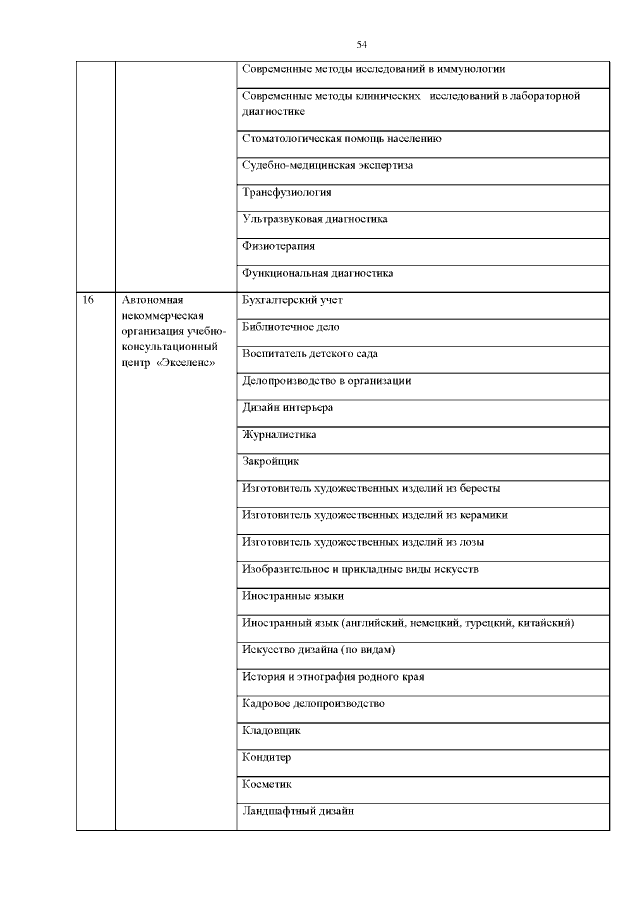 54

| | | |
|---|---|---|
| | | Современные методы исследований в иммунологии |
| | | Современные методы клинических исследований в лабораторной диагностике |
| | | Стоматологическая помощь населению |
| | | Судебно-медицинская экспертиза |
| | | Трансфузиология |
| | | Ультразвуковая диагностика |
| | | Физиотерапия |
| | | Функциональная диагностика |
| 16 | Автономная некоммерческая организация учебно-консультационный центр «Экселенс» | Бухгалтерский учет |
| | | Библиотечное дело |
| | | Воспитатель детского сада |
| | | Делопроизводство в организации |
| | | Дизайн интерьера |
| | | Журналистика |
| | | Закройщик |
| | | Изготовитель художественных изделий из бересты |
| | | Изготовитель художественных изделий из керамики |
| | | Изготовитель художественных изделий из лозы |
| | | Изобразительное и прикладные виды искусств |
| | | Иностранные языки |
| | | Иностранный язык (английский, немецкий, турецкий, китайский) |
| | | Искусство дизайна (по видам) |
| | | История и этнография родного края |
| | | Кадровое делопроизводство |
| | | Кладовщик |
| | | Кондитер |
| | | Косметик |
| | | Ландшафтный дизайн |